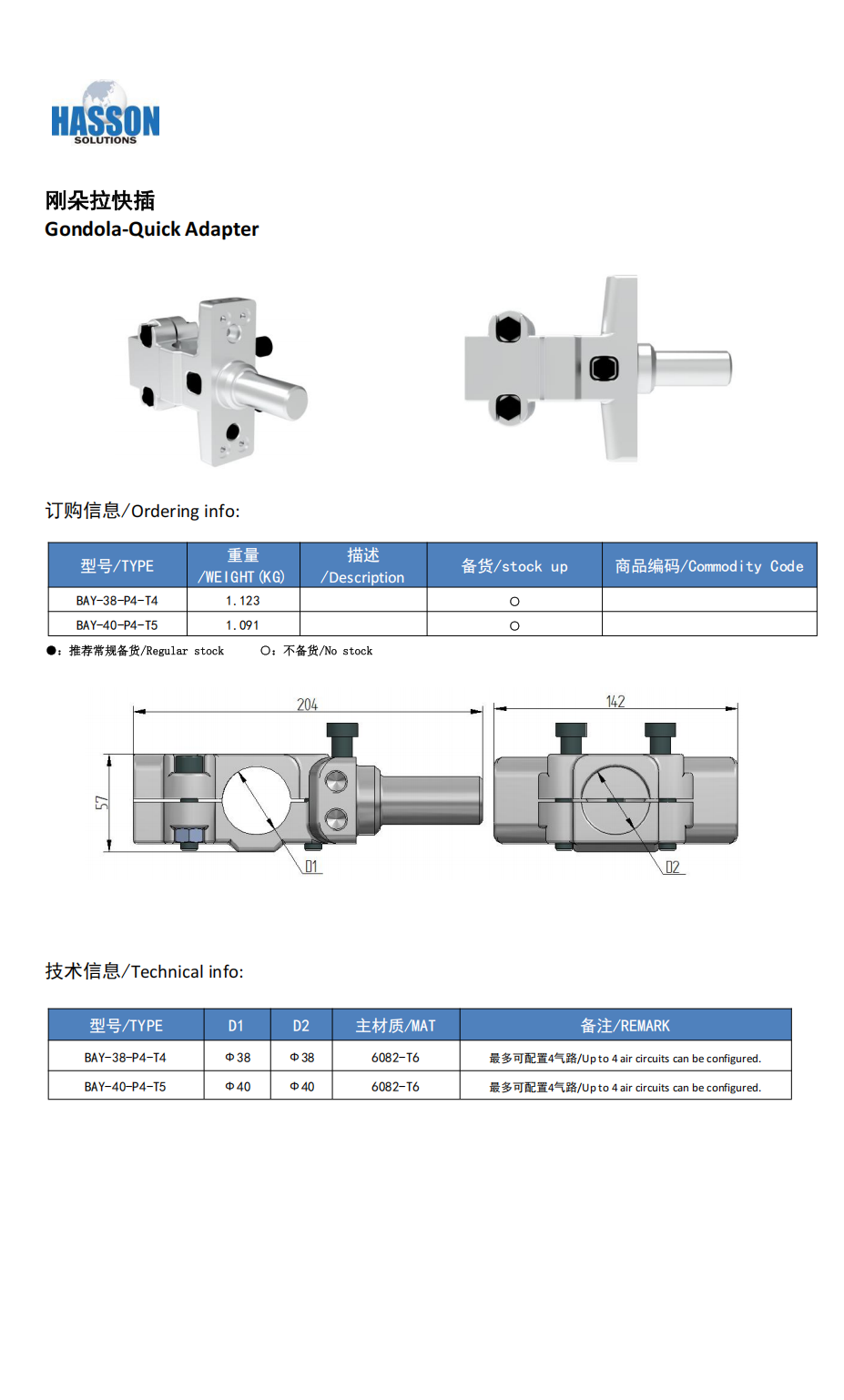 HASSON
SOLUTIONS

刚朵拉快插
Gondola-Quick Adapter

订购信息/Ordering info:

| 型号/TYPE | 重量 /WEIGHT(KG) | 描述 /Description | 备货/stock up | 商品编码/Commodity Code |
|---|---|---|---|---|
| BAY-38-P4-T4 | 1.123 | | ○ | |
| BAY-40-P4-T5 | 1.091 | | ○ | |

●：推荐常规备货/Regular stock　　○：不备货/No stock

204
142
57
D1
D2

技术信息/Technical info:

| 型号/TYPE | D1 | D2 | 主材质/MAT | 备注/REMARK |
|---|---|---|---|---|
| BAY-38-P4-T4 | Φ38 | Φ38 | 6082-T6 | 最多可配置4气路/Up to 4 air circuits can be configured. |
| BAY-40-P4-T5 | Φ40 | Φ40 | 6082-T6 | 最多可配置4气路/Up to 4 air circuits can be configured. |